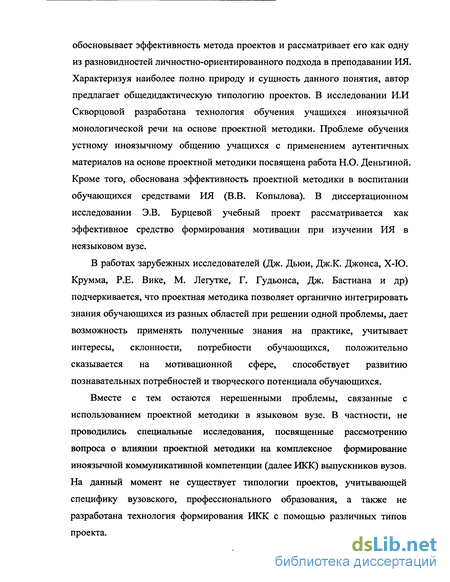 обосновывает эффективность метода проектов и рассматривает его как одну из разновидностей личностно-ориентированного подхода в преподавании ИЯ. Характеризуя наиболее полно природу и сущность данного понятия, автор предлагает общедидактическую типологию проектов. В исследовании И.И Скворцовой разработана технология обучения учащихся иноязычной монологической речи на основе проектной методики. Проблеме обучения устному иноязычному общению учащихся с применением аутентичных материалов на основе проектной методики посвящена работа Н.О. Деньгиной. Кроме того, обоснована эффективность проектной методики в воспитании обучающихся средствами ИЯ (В.В. Копылова). В диссертационном исследовании Э.В. Бурцевой учебный проект рассматривается как эффективное средство формирования мотивации при изучении ИЯ в неязыковом вузе.

В работах зарубежных исследователей (Дж. Дьюи, Дж.К. Джонса, Х-Ю. Крумма, Р.Е. Вике, М. Легутке, Г. Гудьонса, Дж. Бастиана и др) подчеркивается, что проектная методика позволяет органично интегрировать знания обучающихся из разных областей при решении одной проблемы, дает возможность применять полученные знания на практике, учитывает интересы, склонности, потребности обучающихся, положительно сказывается на мотивационной сфере, способствует развитию познавательных потребностей и творческого потенциала обучающихся.

Вместе с тем остаются нерешенными проблемы, связанные с использованием проектной методики в языковом вузе. В частности, не проводились специальные исследования, посвященные рассмотрению вопроса о влиянии проектной методики на комплексное формирование иноязычной коммуникативной компетенции (далее ИКК) выпускников вузов. На данный момент не существует типологии проектов, учитывающей специфику вузовского, профессионального образования, а также не разработана технология формирования ИКК с помощью различных типов проекта.

dsLib.net
библиотека диссертаций